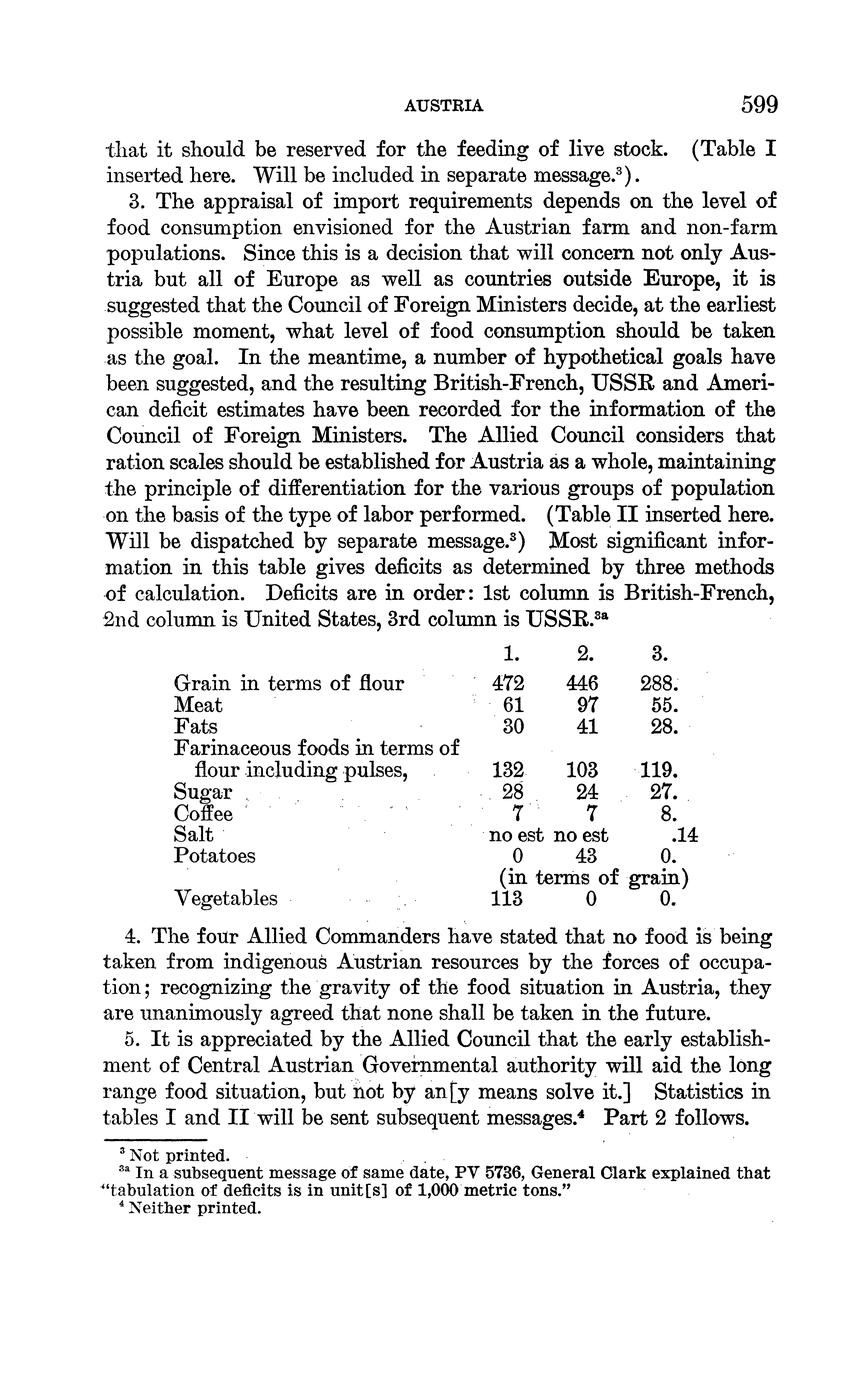 AUSTRIA 599

that it should be reserved for the feeding of live stock. (Table I inserted here. Will be included in separate message.$^3$).

3. The appraisal of import requirements depends on the level of food consumption envisioned for the Austrian farm and non-farm populations. Since this is a decision that will concern not only Austria but all of Europe as well as countries outside Europe, it is suggested that the Council of Foreign Ministers decide, at the earliest possible moment, what level of food consumption should be taken as the goal. In the meantime, a number of hypothetical goals have been suggested, and the resulting British-French, USSR and American deficit estimates have been recorded for the information of the Council of Foreign Ministers. The Allied Council considers that ration scales should be established for Austria as a whole, maintaining the principle of differentiation for the various groups of population on the basis of the type of labor performed. (Table II inserted here. Will be dispatched by separate message.$^3$) Most significant information in this table gives deficits as determined by three methods of calculation. Deficits are in order: 1st column is British-French, 2nd column is United States, 3rd column is USSR.$^{3a}$

| | 1. | 2. | 3. |
|---|---|---|---|
| Grain in terms of flour | 472 | 446 | 288. |
| Meat | 61 | 97 | 55. |
| Fats | 30 | 41 | 28. |
| Farinaceous foods in terms of flour including pulses, | 132 | 103 | 119. |
| Sugar | 28 | 24 | 27. |
| Coffee | 7 | 7 | 8. |
| Salt | no est | no est | .14 |
| Potatoes | 0 | 43 | 0. |
| | (in terms of grain) | | |
| Vegetables | 113 | 0 | 0. |

4. The four Allied Commanders have stated that no food is being taken from indigenous Austrian resources by the forces of occupation; recognizing the gravity of the food situation in Austria, they are unanimously agreed that none shall be taken in the future.

5. It is appreciated by the Allied Council that the early establishment of Central Austrian Governmental authority will aid the long range food situation, but not by an[y means solve it.] Statistics in tables I and II will be sent subsequent messages.$^4$ Part 2 follows.

$^3$ Not printed.
$^{3a}$ In a subsequent message of same date, PV 5736, General Clark explained that "tabulation of deficits is in unit[s] of 1,000 metric tons."
$^4$ Neither printed.